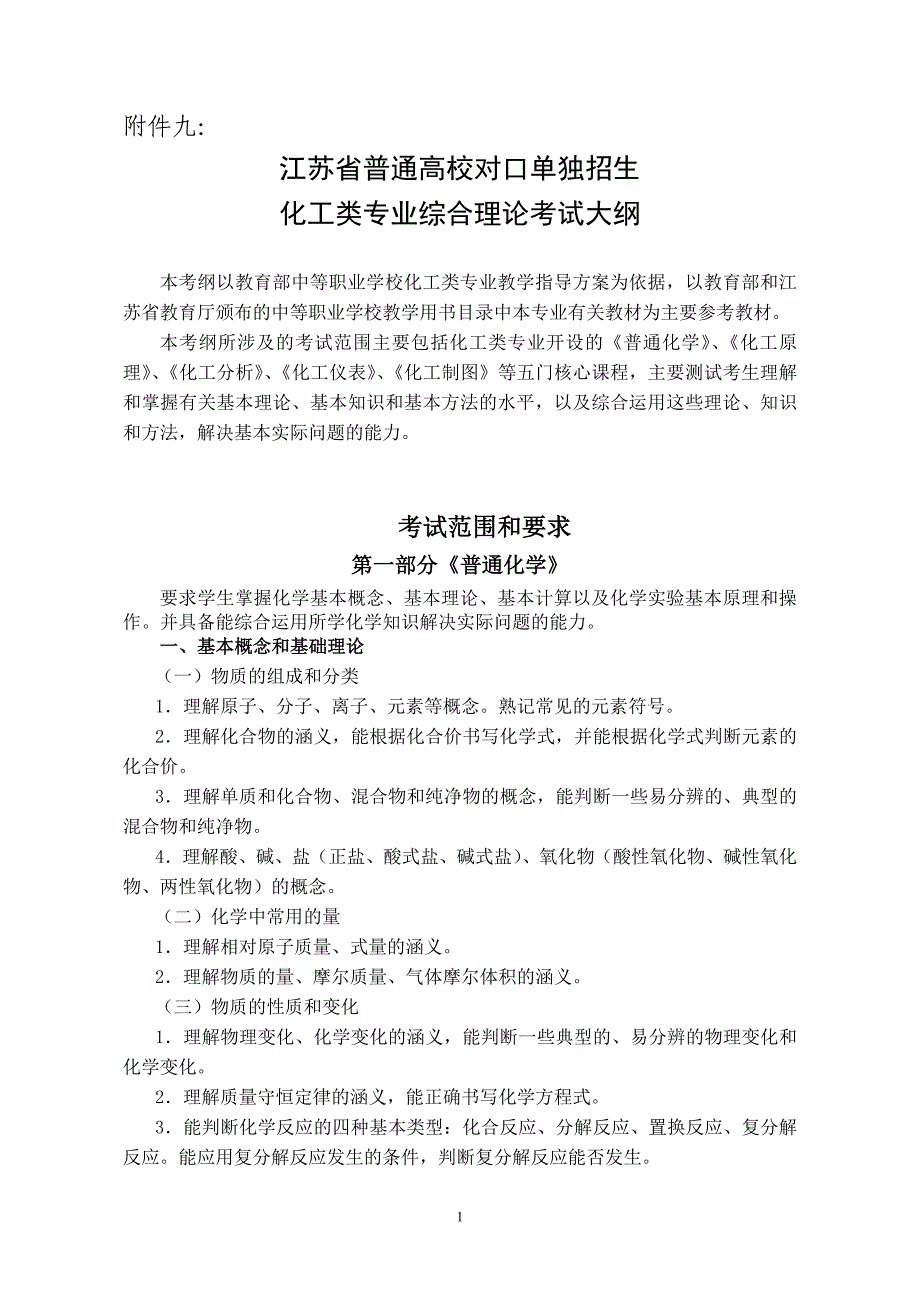 附件九:

江苏省普通高校对口单独招生
化工类专业综合理论考试大纲

本考纲以教育部中等职业学校化工类专业教学指导方案为依据，以教育部和江苏省教育厅颁布的中等职业学校教学用书目录中本专业有关教材为主要参考教材。

本考纲所涉及的考试范围主要包括化工类专业开设的《普通化学》、《化工原理》、《化工分析》、《化工仪表》、《化工制图》等五门核心课程，主要测试考生理解和掌握有关基本理论、基本知识和基本方法的水平，以及综合运用这些理论、知识和方法，解决基本实际问题的能力。

考试范围和要求
第一部分《普通化学》

要求学生掌握化学基本概念、基本理论、基本计算以及化学实验基本原理和操作。并具备能综合运用所学化学知识解决实际问题的能力。

一、基本概念和基础理论

（一）物质的组成和分类

1．理解原子、分子、离子、元素等概念。熟记常见的元素符号。

2．理解化合物的涵义，能根据化合价书写化学式，并能根据化学式判断元素的化合价。

3．理解单质和化合物、混合物和纯净物的概念，能判断一些易分辨的、典型的混合物和纯净物。

4．理解酸、碱、盐（正盐、酸式盐、碱式盐)、氧化物（酸性氧化物、碱性氧化物、两性氧化物）的概念。

（二）化学中常用的量

1．理解相对原子质量、式量的涵义。

2．理解物质的量、摩尔质量、气体摩尔体积的涵义。

（三）物质的性质和变化

1．理解物理变化、化学变化的涵义，能判断一些典型的、易分辨的物理变化和化学变化。

2．理解质量守恒定律的涵义，能正确书写化学方程式。

3．能判断化学反应的四种基本类型：化合反应、分解反应、置换反应、复分解反应。能应用复分解反应发生的条件，判断复分解反应能否发生。

1